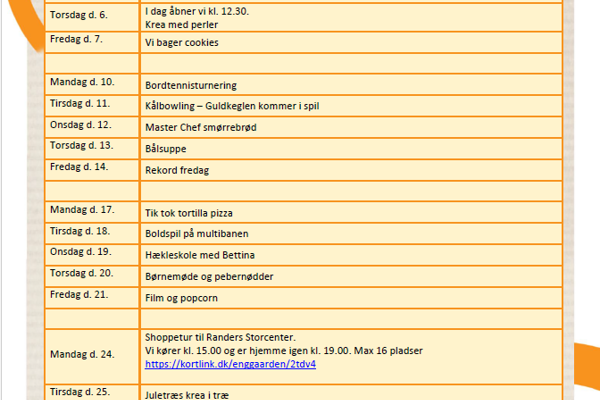 | | |
|---|---|
| Torsdag d. 6. | I dag åbner vi kl. 12.30. Krea med perler |
| Fredag d. 7. | Vi bager cookies |
| | |
| Mandag d. 10. | Bordtennisturnering |
| Tirsdag d. 11. | Kålbowling – Guldkeglen kommer i spil |
| Onsdag d. 12. | Master Chef smørrebrød |
| Torsdag d. 13. | Bålsuppe |
| Fredag d. 14. | Rekord fredag |
| | |
| Mandag d. 17. | Tik tok tortilla pizza |
| Tirsdag d. 18. | Boldspil på multibanen |
| Onsdag d. 19. | Hækleskole med Bettina |
| Torsdag d. 20. | Børnemøde og pebernødder |
| Fredag d. 21. | Film og popcorn |
| | |
| Mandag d. 24. | Shoppetur til Randers Storcenter. Vi kører kl. 15.00 og er hjemme igen kl. 19.00. Max 16 pladser https://kortlink.dk/enggaarden/2tdv4 |
| Tirsdag d. 25. | Juletræs krea i træ |